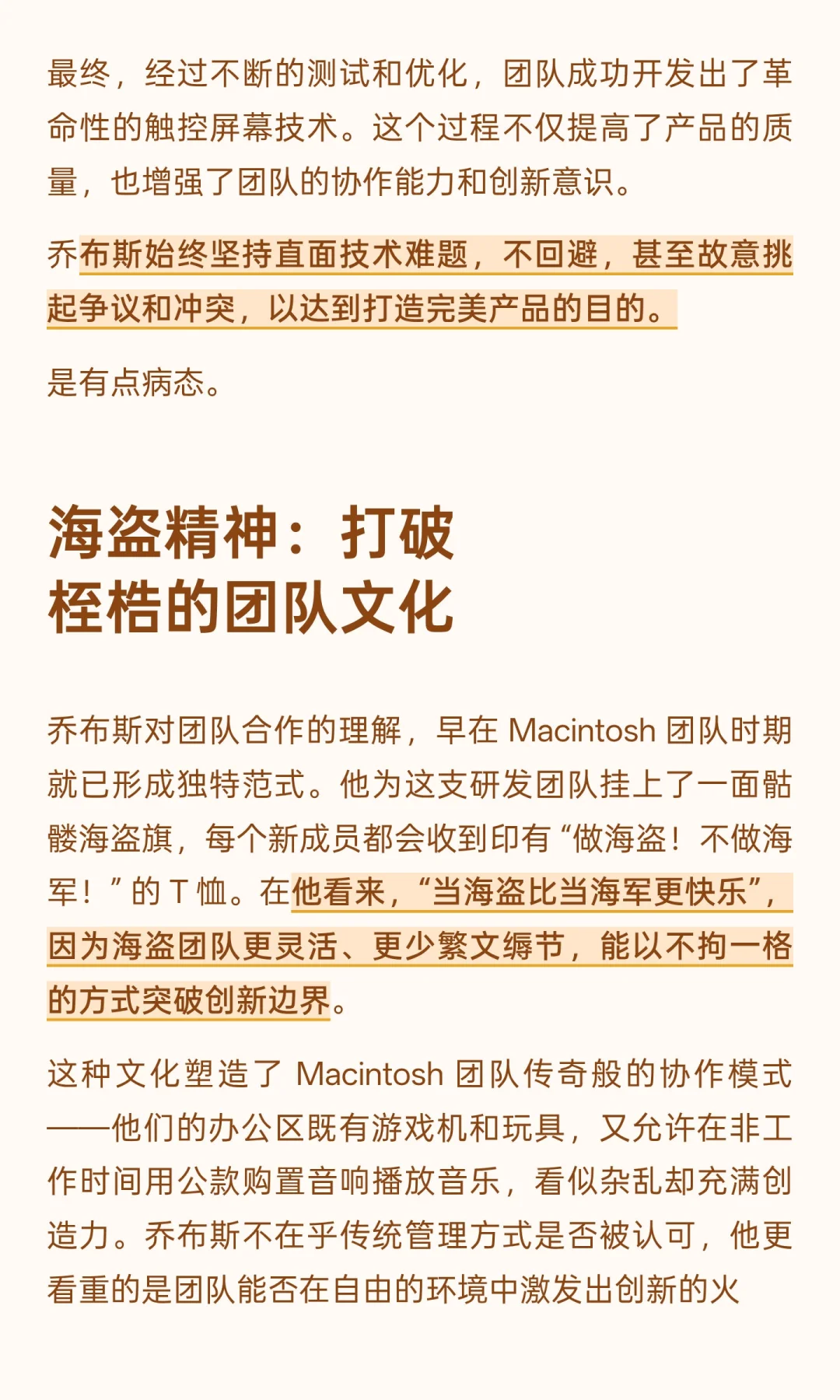 最终，经过不断的测试和优化，团队成功开发出了革命性的触控屏幕技术。这个过程不仅提高了产品的质量，也增强了团队的协作能力和创新意识。

乔布斯始终坚持直面技术难题，不回避，甚至故意挑起争议和冲突，以达到打造完美产品的目的。

是有点病态。

海盗精神：打破
桎梏的团队文化

乔布斯对团队合作的理解，早在Macintosh团队时期就已形成独特范式。他为这支研发团队挂上了一面骷髅海盗旗，每个新成员都会收到印有“做海盗！不做海军！”的T恤。在他看来，“当海盗比当海军更快乐”，因为海盗团队更灵活、更少繁文缛节，能以不拘一格的方式突破创新边界。

这种文化塑造了Macintosh团队传奇般的协作模式——他们的办公区既有游戏机和玩具，又允许在非工作时间用公款购置音响播放音乐，看似杂乱却充满创造力。乔布斯不在乎传统管理方式是否被认可，他更看重的是团队能否在自由的环境中激发出创新的火